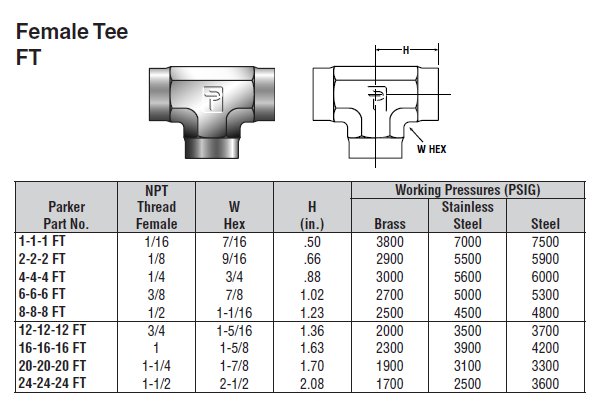 Female Tee
FT

H

W HEX

| Parker Part No. | NPT Thread Female | W Hex | H (in.) | Working Pressures (PSIG) Brass | Working Pressures (PSIG) Stainless Steel | Working Pressures (PSIG) Steel |
|---|---|---|---|---|---|---|
| 1-1-1 FT | 1/16 | 7/16 | .50 | 3800 | 7000 | 7500 |
| 2-2-2 FT | 1/8 | 9/16 | .66 | 2900 | 5500 | 5900 |
| 4-4-4 FT | 1/4 | 3/4 | .88 | 3000 | 5600 | 6000 |
| 6-6-6 FT | 3/8 | 7/8 | 1.02 | 2700 | 5000 | 5300 |
| 8-8-8 FT | 1/2 | 1-1/16 | 1.23 | 2500 | 4500 | 4800 |
| 12-12-12 FT | 3/4 | 1-5/16 | 1.36 | 2000 | 3500 | 3700 |
| 16-16-16 FT | 1 | 1-5/8 | 1.63 | 2300 | 3900 | 4200 |
| 20-20-20 FT | 1-1/4 | 1-7/8 | 1.70 | 1900 | 3100 | 3300 |
| 24-24-24 FT | 1-1/2 | 2-1/2 | 2.08 | 1700 | 2500 | 3600 |